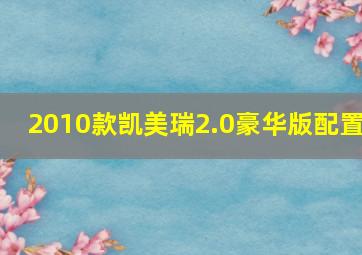 2010款凯美瑞2.0豪华版配置